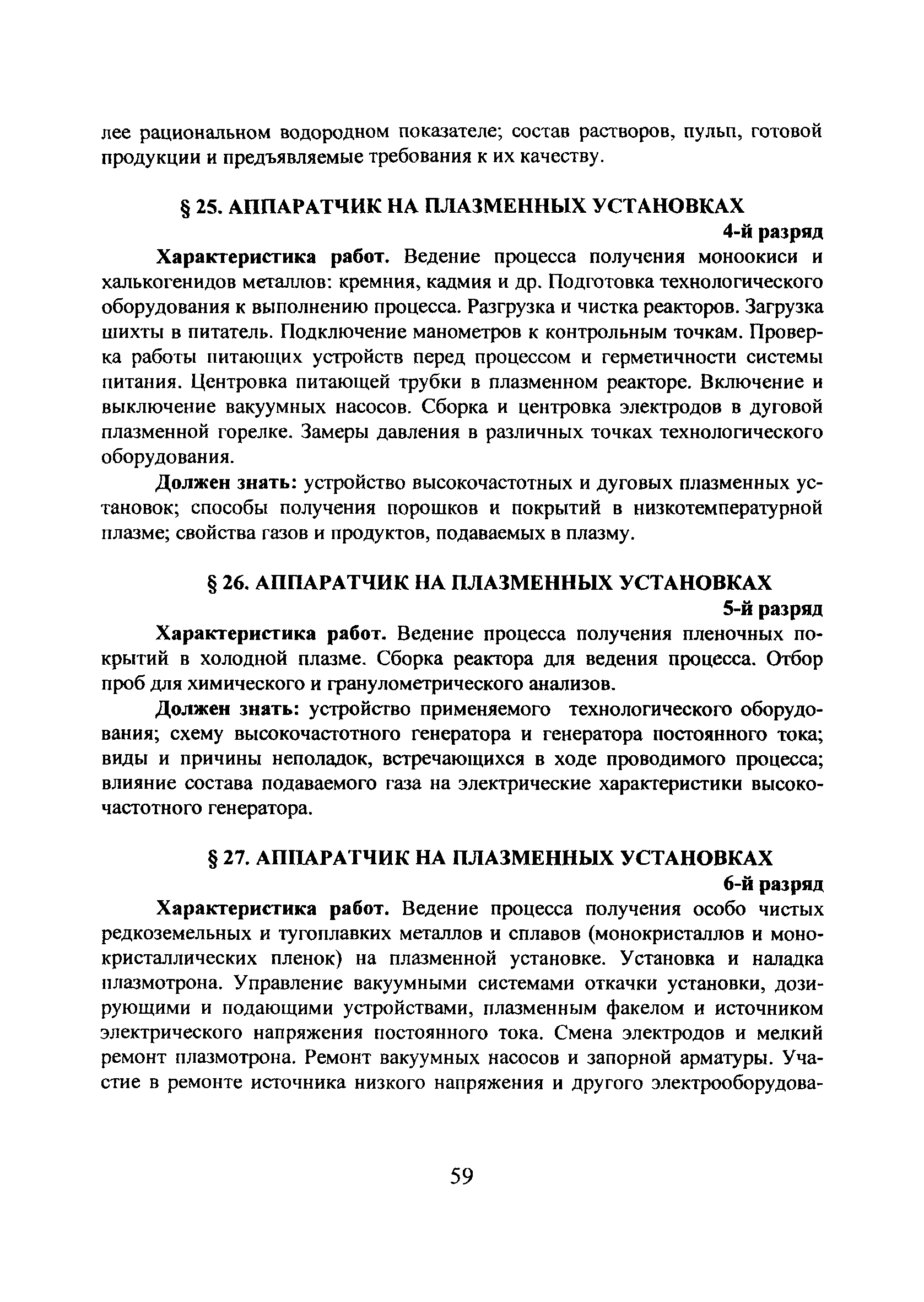 лее рациональном водородном показателе; состав растворов, пульп, готовой продукции и предъявляемые требования к их качеству.

§ 25. АППАРАТЧИК НА ПЛАЗМЕННЫХ УСТАНОВКАХ
4-й разряд

Характеристика работ. Ведение процесса получения моноокиси и халькогенидов металлов: кремния, кадмия и др. Подготовка технологического оборудования к выполнению процесса. Разгрузка и чистка реакторов. Загрузка шихты в питатель. Подключение манометров к контрольным точкам. Проверка работы питающих устройств перед процессом и герметичности системы питания. Центровка питающей трубки в плазменном реакторе. Включение и выключение вакуумных насосов. Сборка и центровка электродов в дуговой плазменной горелке. Замеры давления в различных точках технологического оборудования.

Должен знать: устройство высокочастотных и дуговых плазменных установок; способы получения порошков и покрытий в низкотемпературной плазме; свойства газов и продуктов, подаваемых в плазму.

§ 26. АППАРАТЧИК НА ПЛАЗМЕННЫХ УСТАНОВКАХ
5-й разряд

Характеристика работ. Ведение процесса получения пленочных покрытий в холодной плазме. Сборка реактора для ведения процесса. Отбор проб для химического и гранулометрического анализов.

Должен знать: устройство применяемого технологического оборудования; схему высокочастотного генератора и генератора постоянного тока; виды и причины неполадок, встречающихся в ходе проводимого процесса; влияние состава подаваемого газа на электрические характеристики высокочастотного генератора.

§ 27. АППАРАТЧИК НА ПЛАЗМЕННЫХ УСТАНОВКАХ
6-й разряд

Характеристика работ. Ведение процесса получения особо чистых редкоземельных и тугоплавких металлов и сплавов (монокристаллов и монокристаллических пленок) на плазменной установке. Установка и наладка плазмотрона. Управление вакуумными системами откачки установки, дозирующими и подающими устройствами, плазменным факелом и источником электрического напряжения постоянного тока. Смена электродов и мелкий ремонт плазмотрона. Ремонт вакуумных насосов и запорной арматуры. Участие в ремонте источника низкого напряжения и другого электрооборудова-

59